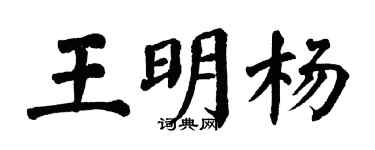 王明杨
词典网